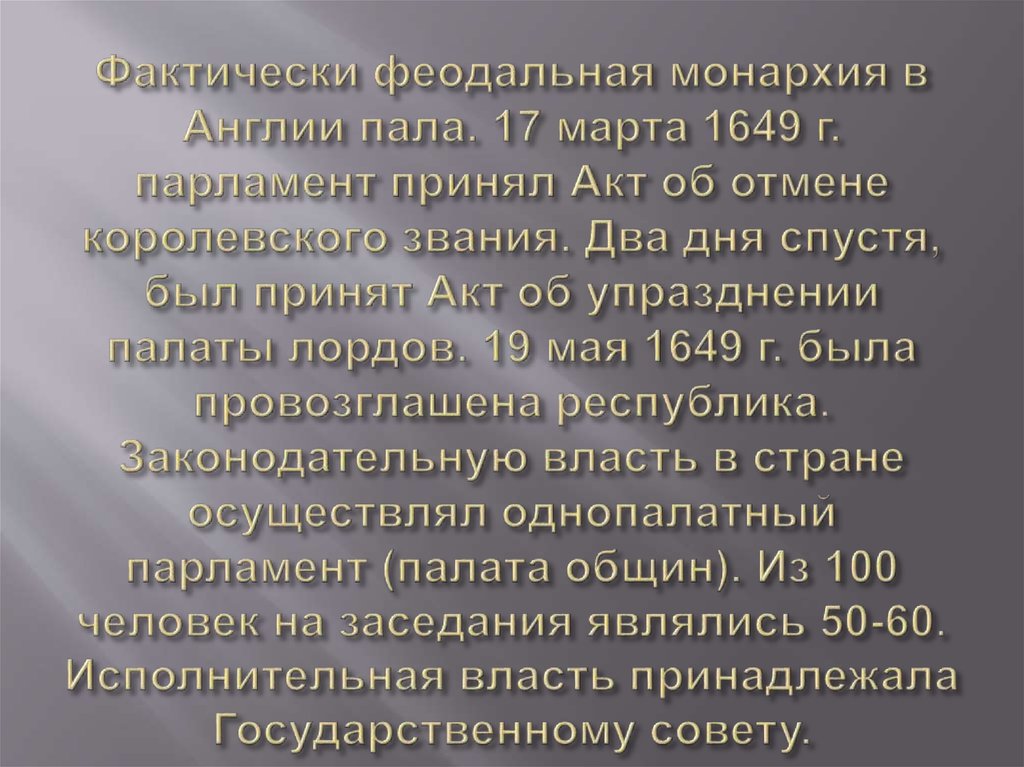 Фактически феодальная монархия в Англии пала. 17 марта 1649 г. парламент принял Акт об отмене королевского звания. Два дня спустя, был принят Акт об упразднении палаты лордов. 19 мая 1649 г. была провозглашена республика. Законодательную власть в стране осуществлял однопалатный парламент (палата общин). Из 100 человек на заседания являлись 50-60. Исполнительная власть принадлежала Государственному совету.